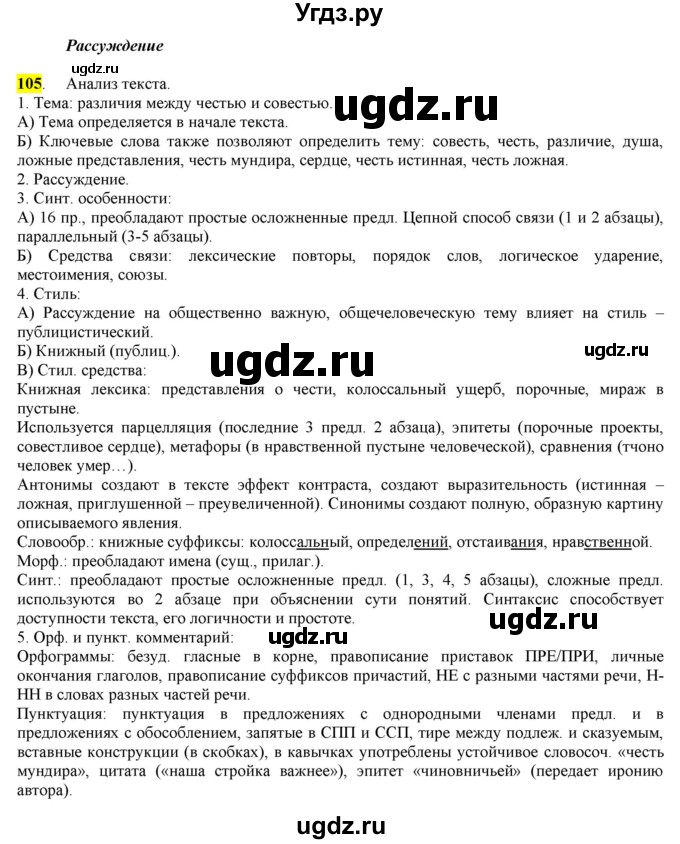 Угдз.ру

Рассуждение

ugdz.ru

105. Анализ текста.

1. Тема: различия между честью и совестью.

ugdz.ru

А) Тема определяется в начале текста.

Б) Ключевые слова также позволяют определить тему: совесть, честь, различие, душа, ложные представления, честь мундира, сердце, честь истинная, честь ложная.

2. Рассуждение.

3. Синт. особенности:

А) 16 пр., преобладают простые осложненные предл. Цепной способ связи (1 и 2 абзацы), параллельный (3-5 абзацы).

Б) Средства связи: лексические повторы, порядок слов, логическое ударение, местоимения, союзы.

4. Стиль:

А) Рассуждение на общественно важную, общечеловеческую тему влияет на стиль – публицистический.

Б) Книжный (публиц.).

ugdz.ru

ugdz.ru

В) Стил. средства:

Книжная лексика: представления о чести, колоссальный ущерб, порочные, мираж в пустыне.

Используется парцелляция (последние 3 предл. 2 абзаца), эпитеты (порочные проекты, совестливое сердце), метафоры (в нравственной пустыне человеческой), сравнения (тчоно человек умер…).

Антонимы создают в тексте эффект контраста, создают выразительность (истинная – ложная, приглушенной – преувеличенной). Синонимы создают полную, образную картину описываемого явления.

Словообр.: книжные суффиксы: колоссальный, определений, отстаивания, нравственной.

Морф.: преобладают имена (сущ., прилаг.).

Синт.: преобладают простые осложненные предл. (1, 3, 4, 5 абзацы), сложные предл. используются во 2 абзаце при объяснении сути понятий. Синтаксис способствует доступности текста, его логичности и простоте.

ugdz.ru

5. Орф. и пункт. комментарий:

ugdz.ru

Орфограммы: безуд. гласные в корне, правописание приставок ПРЕ/ПРИ, личные окончания глаголов, правописание суффиксов причастий, НЕ с разными частями речи, Н-НН в словах разных частей речи.

Пунктуация: пунктуация в предложениях с однородными членами предл. и в предложениях с обособлением, запятые в СПП и ССП, тире между подлеж. и сказуемым, вставные конструкции (в скобках), в кавычках употреблены устойчивое словосоч. «честь мундира», цитата («наша стройка важнее»), эпитет «чиновничьей» (передает иронию автора).

ugdz.ru